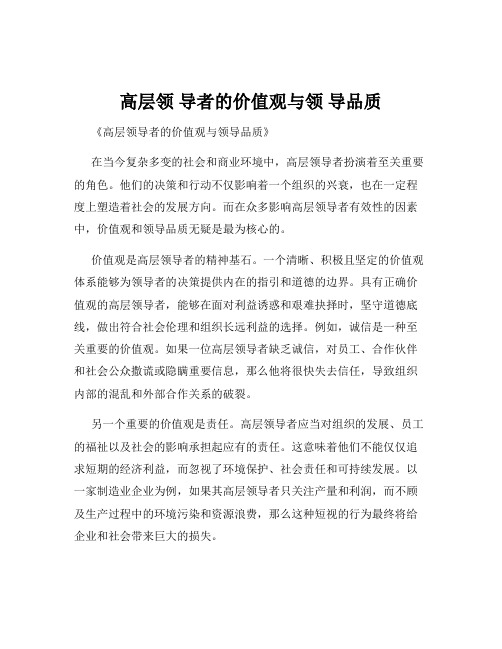 高层领 导者的价值观与领 导品质

《高层领导者的价值观与领导品质》

在当今复杂多变的社会和商业环境中，高层领导者扮演着至关重要的角色。他们的决策和行动不仅影响着一个组织的兴衰，也在一定程度上塑造着社会的发展方向。而在众多影响高层领导者有效性的因素中，价值观和领导品质无疑是最为核心的。

价值观是高层领导者的精神基石。一个清晰、积极且坚定的价值观体系能够为领导者的决策提供内在的指引和道德的边界。具有正确价值观的高层领导者，能够在面对利益诱惑和艰难抉择时，坚守道德底线，做出符合社会伦理和组织长远利益的选择。例如，诚信是一种至关重要的价值观。如果一位高层领导者缺乏诚信，对员工、合作伙伴和社会公众撒谎或隐瞒重要信息，那么他将很快失去信任，导致组织内部的混乱和外部合作关系的破裂。

另一个重要的价值观是责任。高层领导者应当对组织的发展、员工的福祉以及社会的影响承担起应有的责任。这意味着他们不能仅仅追求短期的经济利益，而忽视了环境保护、社会责任和可持续发展。以一家制造业企业为例，如果其高层领导者只关注产量和利润，而不顾及生产过程中的环境污染和资源浪费，那么这种短视的行为最终将给企业和社会带来巨大的损失。